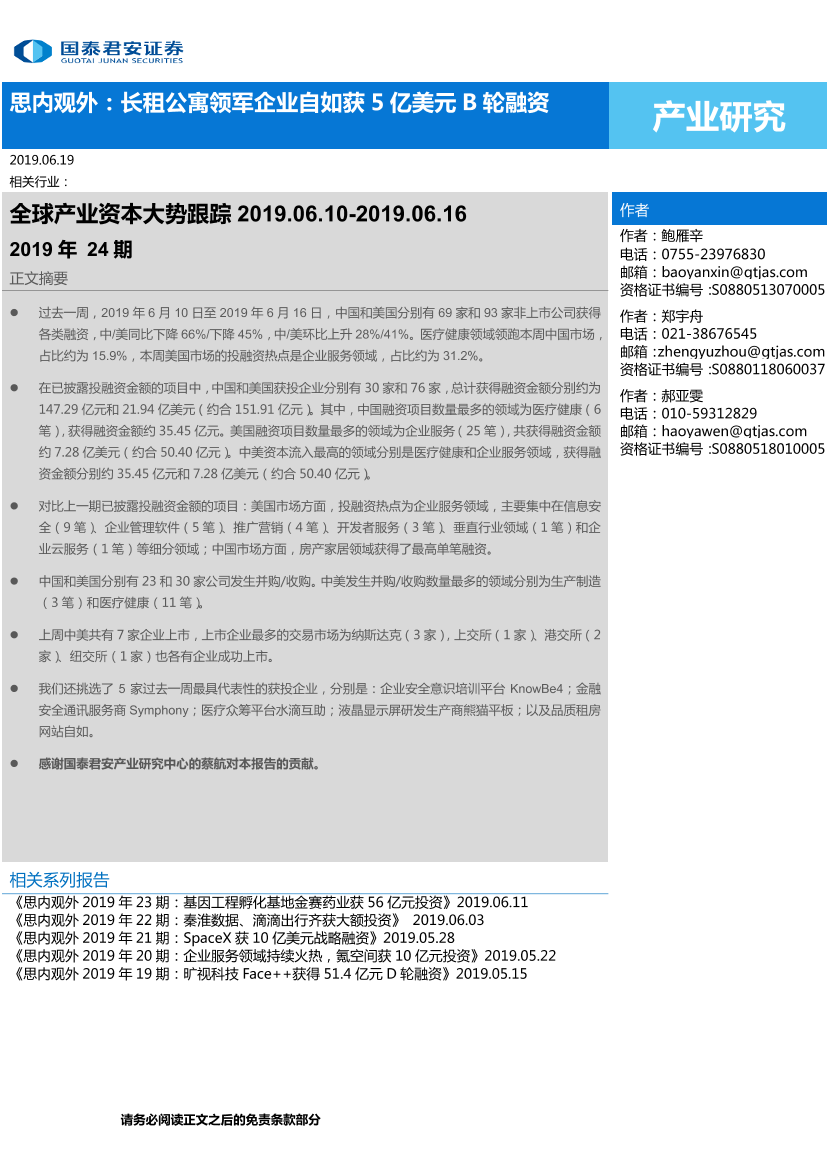 国泰君安证券
GUOTAI JUNAN SECURITIES

思内观外：长租公寓领军企业自如获 5 亿美元 B 轮融资

产业研究

2019.06.19
相关行业：

全球产业资本大势跟踪 2019.06.10-2019.06.16
2019 年 24 期
正文摘要

● 过去一周，2019 年 6 月 10 日至 2019 年 6 月 16 日，中国和美国分别有 69 家和 93 家非上市公司获得各类融资，中/美同比下降 66%/下降 45%，中/美环比上升 28%/41%。医疗健康领域领跑本周中国市场，占比约为 15.9%，本周美国市场的投融资热点是企业服务领域，占比约为 31.2%。

● 在已披露投融资金额的项目中，中国和美国获投企业分别有 30 家和 76 家，总计获得融资金额分别约为 147.29 亿元和 21.94 亿美元（约合 151.91 亿元）。其中，中国融资项目数量最多的领域为医疗健康（6 笔），获得融资金额约 35.45 亿元。美国融资项目数量最多的领域为企业服务（25 笔），共获得融资金额约 7.28 亿美元（约合 50.40 亿元）。中美资本流入最高的领域分别是医疗健康和企业服务领域，获得融资金额分别约 35.45 亿元和 7.28 亿美元（约合 50.40 亿元）。

● 对比上一期已披露投融资金额的项目：美国市场方面，投融资热点为企业服务领域，主要集中在信息安全（9 笔）、企业管理软件（5 笔）、推广营销（4 笔）、开发者服务（3 笔）、垂直行业领域（1 笔）和企业云服务（1 笔）等细分领域；中国市场方面，房产家居领域获得了最高单笔融资。

● 中国和美国分别有 23 和 30 家公司发生并购/收购。中美发生并购/收购数量最多的领域分别为生产制造（3 笔）和医疗健康（11 笔）。

● 上周中美共有 7 家企业上市，上市企业最多的交易市场为纳斯达克（3 家），上交所（1 家）、港交所（2 家）、纽交所（1 家）也各有企业成功上市。

● 我们还挑选了 5 家过去一周最具代表性的获投企业，分别是：企业安全意识培训平台 KnowBe4；金融安全通讯服务商 Symphony；医疗众筹平台水滴互助；液晶显示屏研发生产商熊猫平板；以及品质租房网站自如。

● 感谢国泰君安产业研究中心的蔡航对本报告的贡献。

作者
作者：鲍雁辛
电话：0755-23976830
邮箱：baoyanxin@gtjas.com
资格证书编号：S0880513070005

作者：郑宇舟
电话：021-38676545
邮箱：zhengyuzhou@gtjas.com
资格证书编号：S0880118060037

作者：郝亚雯
电话：010-59312829
邮箱：haoyawen@gtjas.com
资格证书编号：S0880518010005

相关系列报告
《思内观外 2019 年 23 期：基因工程孵化基地金赛药业获 56 亿元投资》2019.06.11
《思内观外 2019 年 22 期：秦淮数据、滴滴出行齐获大额投资》 2019.06.03
《思内观外 2019 年 21 期：SpaceX 获 10 亿美元战略融资》2019.05.28
《思内观外 2019 年 20 期：企业服务领域持续火热，氪空间获 10 亿元投资》2019.05.22
《思内观外 2019 年 19 期：旷视科技 Face++获得 51.4 亿元 D 轮融资》2019.05.15

请务必阅读正文之后的免责条款部分